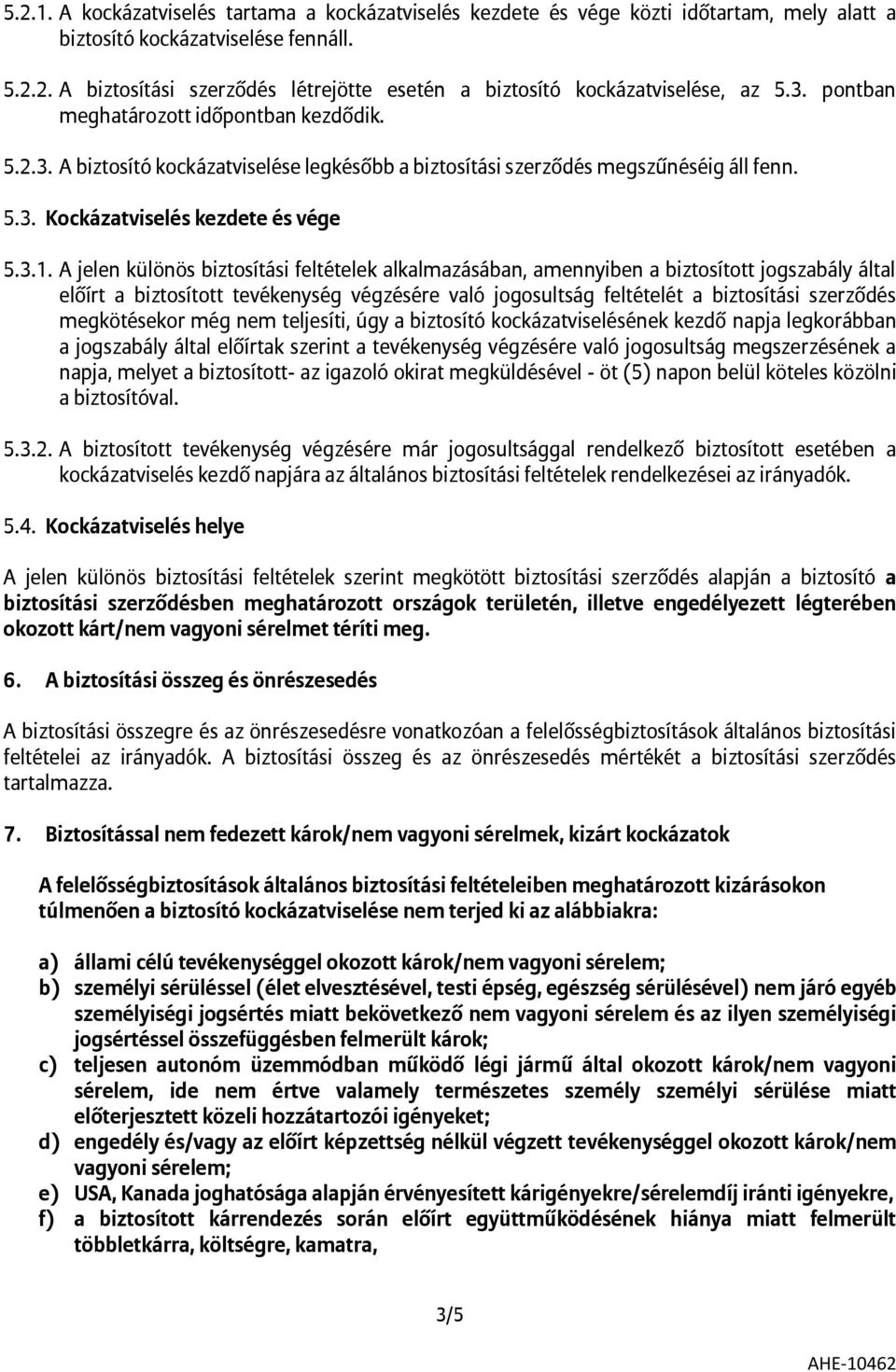 5.2.1. A kockázatviselés tartama a kockázatviselés kezdete és vége közti időtartam, mely alatt a biztosító kockázatviselése fennáll.

5.2.2. A biztosítási szerződés létrejötte esetén a biztosító kockázatviselése, az 5.3. pontban meghatározott időpontban kezdődik.

5.2.3. A biztosító kockázatviselése legkésőbb a biztosítási szerződés megszűnéséig áll fenn.

5.3. Kockázatviselés kezdete és vége

5.3.1. A jelen különös biztosítási feltételek alkalmazásában, amennyiben a biztosított jogszabály által előírt a biztosított tevékenység végzésére való jogosultság feltételét a biztosítási szerződés megkötésekor még nem teljesíti, úgy a biztosító kockázatviselésének kezdő napja legkorábban a jogszabály által előírtak szerint a tevékenység végzésére való jogosultság megszerzésének a napja, melyet a biztosított- az igazoló okirat megküldésével - öt (5) napon belül köteles közölni a biztosítóval.

5.3.2. A biztosított tevékenység végzésére már jogosultsággal rendelkező biztosított esetében a kockázatviselés kezdő napjára az általános biztosítási feltételek rendelkezései az irányadók.

5.4. Kockázatviselés helye

A jelen különös biztosítási feltételek szerint megkötött biztosítási szerződés alapján a biztosító a biztosítási szerződésben meghatározott országok területén, illetve engedélyezett légterében okozott kárt/nem vagyoni sérelmet téríti meg.

6. A biztosítási összeg és önrészesedés

A biztosítási összegre és az önrészesedésre vonatkozóan a felelősségbiztosítások általános biztosítási feltételei az irányadók. A biztosítási összeg és az önrészesedés mértékét a biztosítási szerződés tartalmazza.

7. Biztosítással nem fedezett károk/nem vagyoni sérelmek, kizárt kockázatok

A felelősségbiztosítások általános biztosítási feltételeiben meghatározott kizárásokon túlmenően a biztosító kockázatviselése nem terjed ki az alábbiakra:

a) állami célú tevékenységgel okozott károk/nem vagyoni sérelem;
b) személyi sérüléssel (élet elvesztésével, testi épség, egészség sérülésével) nem járó egyéb személyiségi jogsértés miatt bekövetkező nem vagyoni sérelem és az ilyen személyiségi jogsértéssel összefüggésben felmerült károk;
c) teljesen autonóm üzemmódban működő légi jármű által okozott károk/nem vagyoni sérelem, ide nem értve valamely természetes személy személyi sérülése miatt előterjesztett közeli hozzátartozói igényeket;
d) engedély és/vagy az előírt képzettség nélkül végzett tevékenységgel okozott károk/nem vagyoni sérelem;
e) USA, Kanada joghatósága alapján érvényesített kárigényekre/sérelemdíj iránti igényekre,
f) a biztosított kárrendezés során előírt együttműködésének hiánya miatt felmerült többletkárra, költségre, kamatra,

3/5

AHE-10462